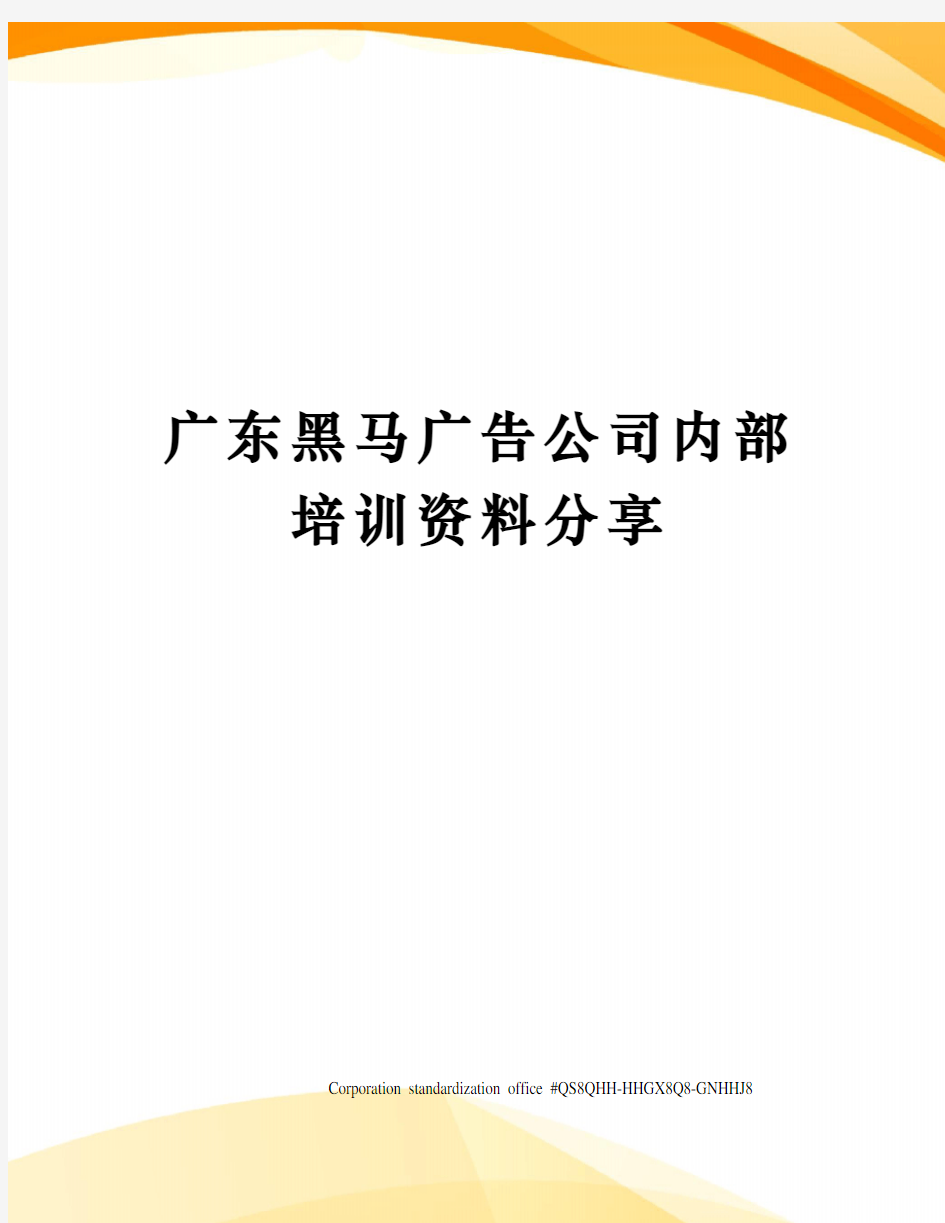 广东黑马广告公司内部培训资料分享

Corporation standardization office #QS8QHH-HHGX8Q8-GNHHJ8